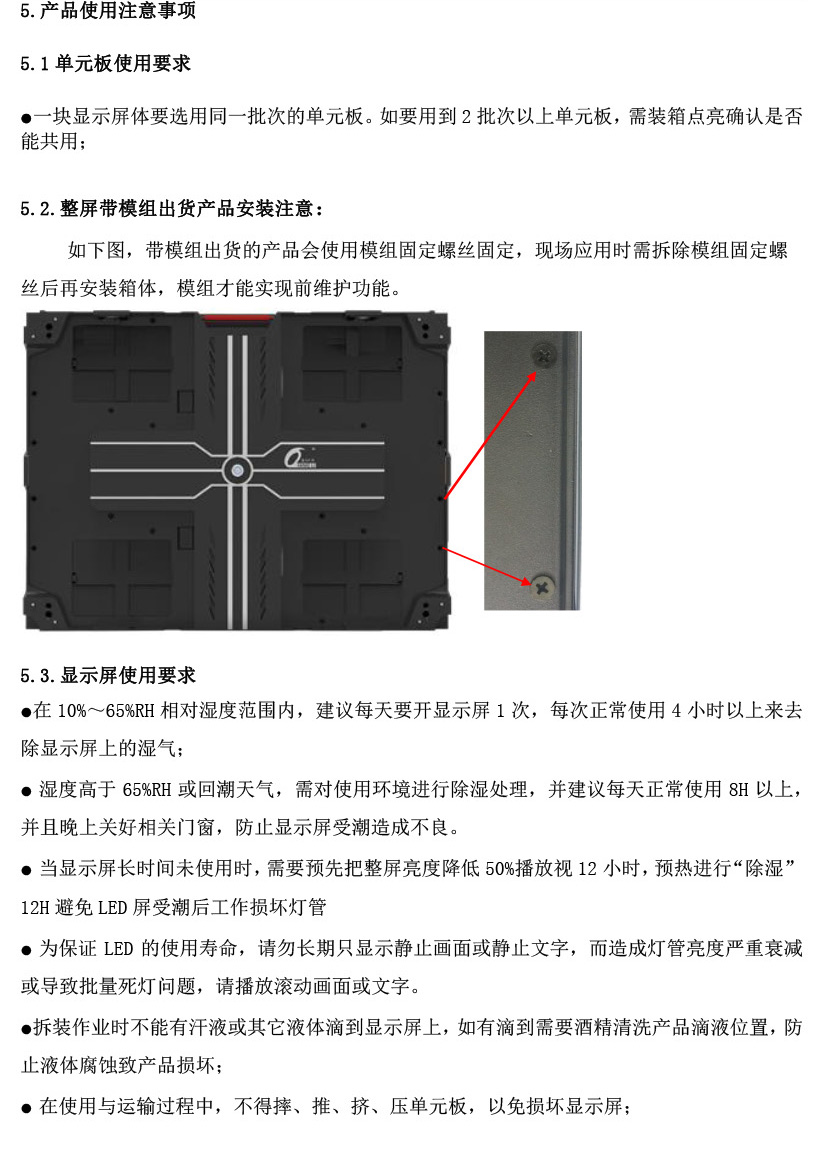 5.产品使用注意事项

5.1 单元板使用要求

●一块显示屏体要选用同一批次的单元板。如要用到 2 批次以上单元板，需装箱点亮确认是否能共用；

5.2.整屏带模组出货产品安装注意：

如下图，带模组出货的产品会使用模组固定螺丝固定，现场应用时需拆除模组固定螺丝后再安装箱体，模组才能实现前维护功能。

5.3.显示屏使用要求

●在 10%～65%RH 相对湿度范围内，建议每天要开显示屏 1 次，每次正常使用 4 小时以上来去除显示屏上的湿气；

● 湿度高于 65%RH 或回潮天气，需对使用环境进行除湿处理，并建议每天正常使用 8H 以上，并且晚上关好相关门窗，防止显示屏受潮造成不良。

● 当显示屏长时间未使用时，需要预先把整屏亮度降低 50%播放视 12 小时，预热进行“除湿”12H 避免 LED 屏受潮后工作损坏灯管

● 为保证 LED 的使用寿命，请勿长期只显示静止画面或静止文字，而造成灯管亮度严重衰减或导致批量死灯问题，请播放滚动画面或文字。

●拆装作业时不能有汗液或其它液体滴到显示屏上，如有滴到需要酒精清洗产品滴液位置，防止液体腐蚀致产品损坏；

● 在使用与运输过程中，不得摔、推、挤、压单元板，以免损坏显示屏；